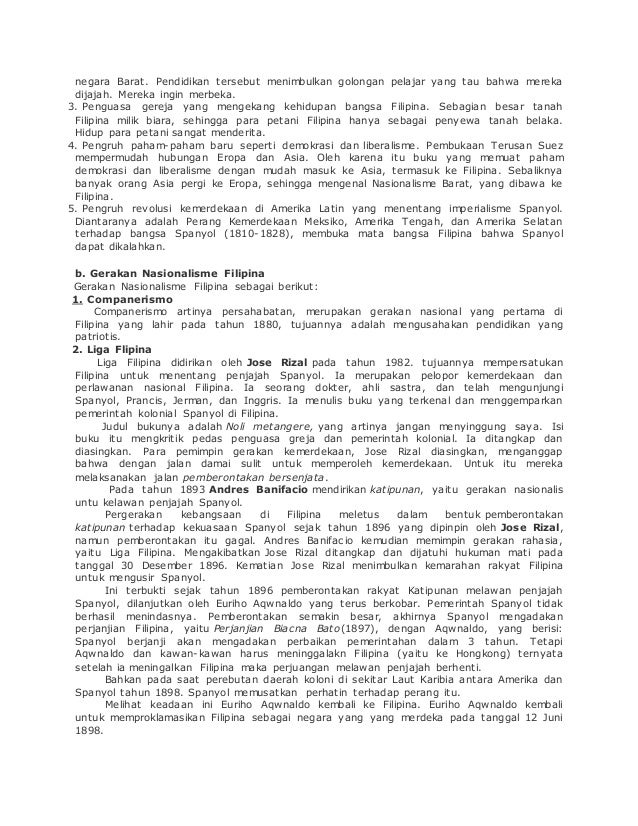 negara Barat. Pendidikan tersebut menimbulkan golongan pelajar yang tau bahwa mereka dijajah. Mereka ingin merbeka.
3. Penguasa gereja yang mengekang kehidupan bangsa Filipina. Sebagian besar tanah Filipina milik biara, sehingga para petani Filipina hanya sebagai penyewa tanah belaka. Hidup para petani sangat menderita.
4. Pengruh paham-paham baru seperti demokrasi dan liberalisme. Pembukaan Terusan Suez mempermudah hubungan Eropa dan Asia. Oleh karena itu buku yang memuat paham demokrasi dan liberalisme dengan mudah masuk ke Asia, termasuk ke Filipina. Sebaliknya banyak orang Asia pergi ke Eropa, sehingga mengenal Nasionalisme Barat, yang dibawa ke Filipina.
5. Pengruh revolusi kemerdekaan di Amerika Latin yang menentang imperialisme Spanyol. Diantaranya adalah Perang Kemerdekaan Meksiko, Amerika Tengah, dan Amerika Selatan terhadap bangsa Spanyol (1810-1828), membuka mata bangsa Filipina bahwa Spanyol dapat dikalahkan.

b. Gerakan Nasionalisme Filipina
Gerakan Nasionalisme Filipina sebagai berikut:
1. Companerismo
Companerismo artinya persahabatan, merupakan gerakan nasional yang pertama di Filipina yang lahir pada tahun 1880, tujuannya adalah mengusahakan pendidikan yang patriotis.
2. Liga Flipina
Liga Filipina didirikan oleh Jose Rizal pada tahun 1982. tujuannya mempersatukan Filipina untuk menentang penjajah Spanyol. Ia merupakan pelopor kemerdekaan dan perlawanan nasional Filipina. Ia seorang dokter, ahli sastra, dan telah mengunjungi Spanyol, Prancis, Jerman, dan Inggris. Ia menulis buku yang terkenal dan menggemparkan pemerintah kolonial Spanyol di Filipina.
Judul bukunya adalah Noli metangere, yang artinya jangan menyinggung saya. Isi buku itu mengkritik pedas penguasa greja dan pemerintah kolonial. Ia ditangkap dan diasingkan. Para pemimpin gerakan kemerdekaan, Jose Rizal diasingkan, menganggap bahwa dengan jalan damai sulit untuk memperoleh kemerdekaan. Untuk itu mereka melaksanakan jalan pemberontakan bersenjata.
Pada tahun 1893 Andres Banifacio mendirikan katipunan, yaitu gerakan nasionalis untu kelawan penjajah Spanyol.
Pergerakan kebangsaan di Filipina meletus dalam bentuk pemberontakan katipunan terhadap kekuasaan Spanyol sejak tahun 1896 yang dipinpin oleh Jose Rizal, namun pemberontakan itu gagal. Andres Banifacio kemudian memimpin gerakan rahasia, yaitu Liga Filipina. Mengakibatkan Jose Rizal ditangkap dan dijatuhi hukuman mati pada tanggal 30 Desember 1896. Kematian Jose Rizal menimbulkan kemarahan rakyat Filipina untuk mengusir Spanyol.
Ini terbukti sejak tahun 1896 pemberontakan rakyat Katipunan melawan penjajah Spanyol, dilanjutkan oleh Euriho Aqwnaldo yang terus berkobar. Pemerintah Spanyol tidak berhasil menindasnya. Pemberontakan semakin besar, akhirnya Spanyol mengadakan perjanjian Filipina, yaitu Perjanjian Biacna Bato(1897), dengan Aqwnaldo, yang berisi: Spanyol berjanji akan mengadakan perbaikan pemerintahan dalam 3 tahun. Tetapi Aqwnaldo dan kawan-kawan harus meninggalakn Filipina (yaitu ke Hongkong) ternyata setelah ia meningalkan Filipina maka perjuangan melawan penjajah berhenti.
Bahkan pada saat perebutan daerah koloni di sekitar Laut Karibia antara Amerika dan Spanyol tahun 1898. Spanyol memusatkan perhatin terhadap perang itu.
Melihat keadaan ini Euriho Aqwnaldo kembali ke Filipina. Euriho Aqwnaldo kembali untuk memproklamasikan Filipina sebagai negara yang yang merdeka pada tanggal 12 Juni 1898.